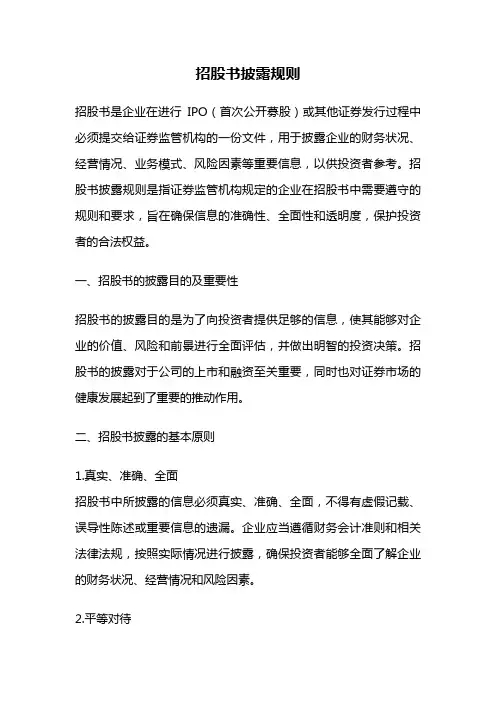 招股书披露规则

招股书是企业在进行 IPO（首次公开募股）或其他证券发行过程中必须提交给证券监管机构的一份文件，用于披露企业的财务状况、经营情况、业务模式、风险因素等重要信息，以供投资者参考。招股书披露规则是指证券监管机构规定的企业在招股书中需要遵守的规则和要求，旨在确保信息的准确性、全面性和透明度，保护投资者的合法权益。

一、招股书的披露目的及重要性

招股书的披露目的是为了向投资者提供足够的信息，使其能够对企业的价值、风险和前景进行全面评估，并做出明智的投资决策。招股书的披露对于公司的上市和融资至关重要，同时也对证券市场的健康发展起到了重要的推动作用。

二、招股书披露的基本原则

1.真实、准确、全面
招股书中所披露的信息必须真实、准确、全面，不得有虚假记载、误导性陈述或重要信息的遗漏。企业应当遵循财务会计准则和相关法律法规，按照实际情况进行披露，确保投资者能够全面了解企业的财务状况、经营情况和风险因素。

2.平等对待